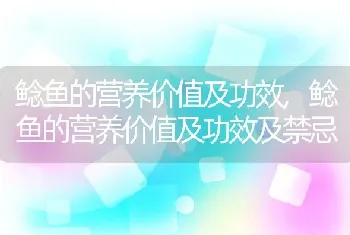 鲶鱼的营养价值及功效，鲶鱼的营养价值及功效及禁忌